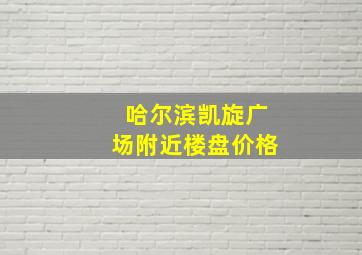 哈尔滨凯旋广场附近楼盘价格